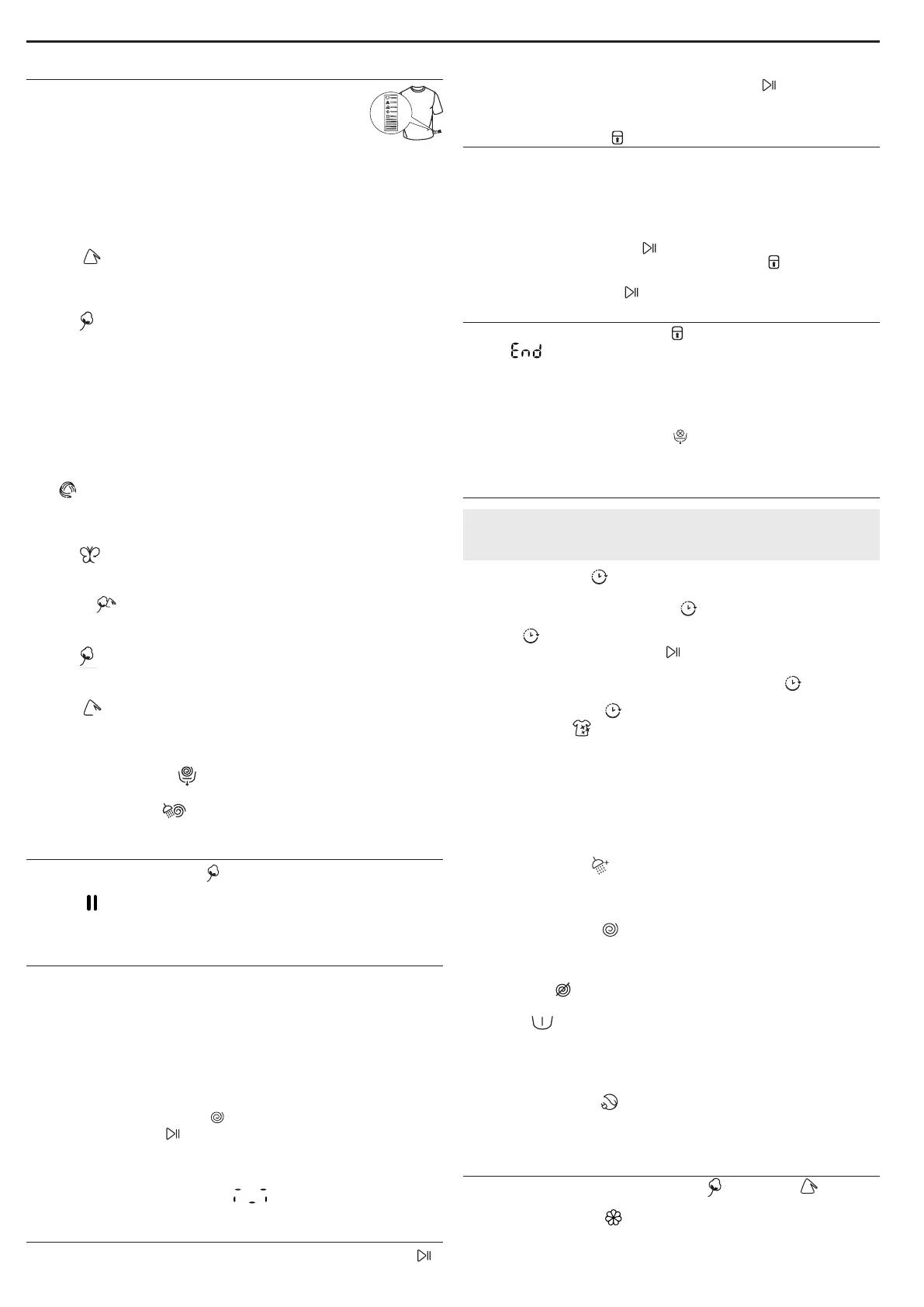 End